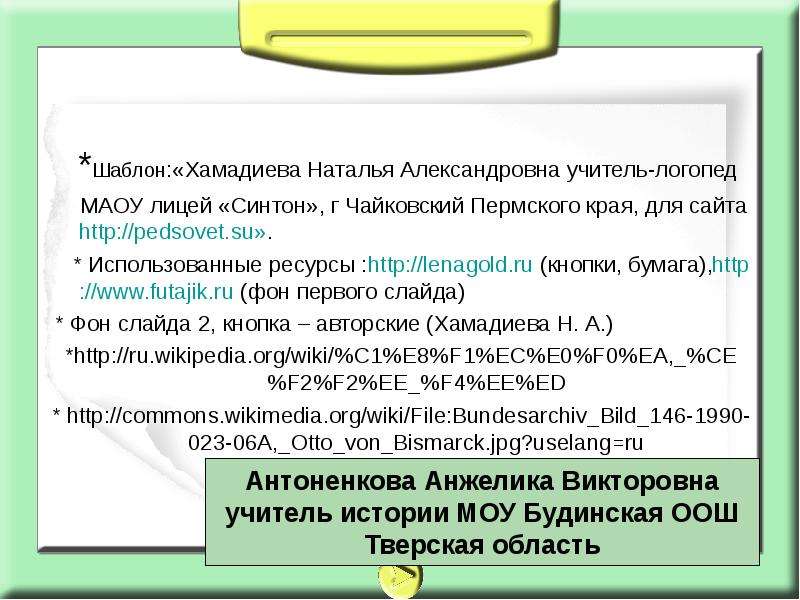 *Шаблон:«Хамадиева Наталья Александровна учитель-логопед МАОУ лицей «Синтон», г Чайковский Пермского края, для сайта http://pedsovet.su».

* Использованные ресурсы :http://lenagold.ru (кнопки, бумага),http://www.futajik.ru (фон первого слайда)

* Фон слайда 2, кнопка – авторские (Хамадиева Н. А.)

*http://ru.wikipedia.org/wiki/%C1%E8%F1%EC%E0%F0%EA,_%CE%F2%F2%EE_%F4%EE%ED

* http://commons.wikimedia.org/wiki/File:Bundesarchiv_Bild_146-1990-023-06A,_Otto_von_Bismarck.jpg?uselang=ru

Антоненкова Анжелика Викторовна учитель истории МОУ Будинская ООШ Тверская область